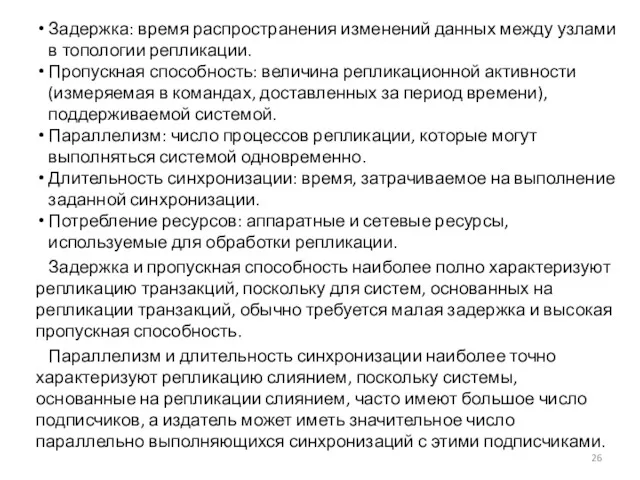 • Задержка: время распространения изменений данных между узлами в топологии репликации.
• Пропускная способность: величина репликационной активности (измеряемая в командах, доставленных за период времени), поддерживаемой системой.
• Параллелизм: число процессов репликации, которые могут выполняться системой одновременно.
• Длительность синхронизации: время, затрачиваемое на выполнение заданной синхронизации.
• Потребление ресурсов: аппаратные и сетевые ресурсы, используемые для обработки репликации.

Задержка и пропускная способность наиболее полно характеризуют репликацию транзакций, поскольку для систем, основанных на репликации транзакций, обычно требуется малая задержка и высокая пропускная способность.

Параллелизм и длительность синхронизации наиболее точно характеризуют репликацию слиянием, поскольку системы, основанные на репликации слиянием, часто имеют большое число подписчиков, а издатель может иметь значительное число параллельно выполняющихся синхронизаций с этими подписчиками.

26